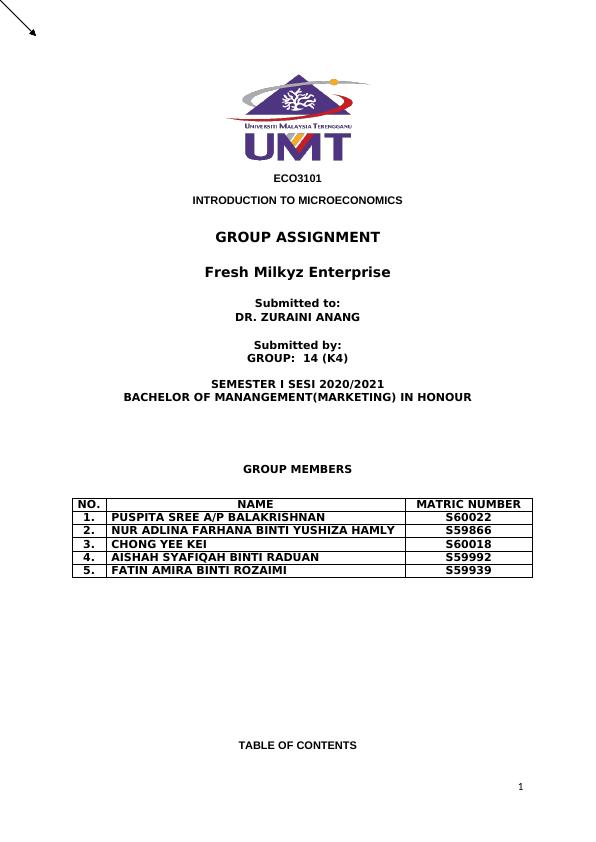 UNIVERSITI MALAYSIA TERENGGANU
UMT

ECO3101

INTRODUCTION TO MICROECONOMICS

GROUP ASSIGNMENT

Fresh Milkyz Enterprise

Submitted to:
DR. ZURAINI ANANG

Submitted by:
GROUP: 14 (K4)

SEMESTER I SESI 2020/2021
BACHELOR OF MANANGEMENT(MARKETING) IN HONOUR

GROUP MEMBERS

| NO. | NAME | MATRIC NUMBER |
|---|---|---|
| 1. | PUSPITA SREE A/P BALAKRISHNAN | S60022 |
| 2. | NUR ADLINA FARHANA BINTI YUSHIZA HAMLY | S59866 |
| 3. | CHONG YEE KEI | S60018 |
| 4. | AISHAH SYAFIQAH BINTI RADUAN | S59992 |
| 5. | FATIN AMIRA BINTI ROZAIMI | S59939 |

TABLE OF CONTENTS

1